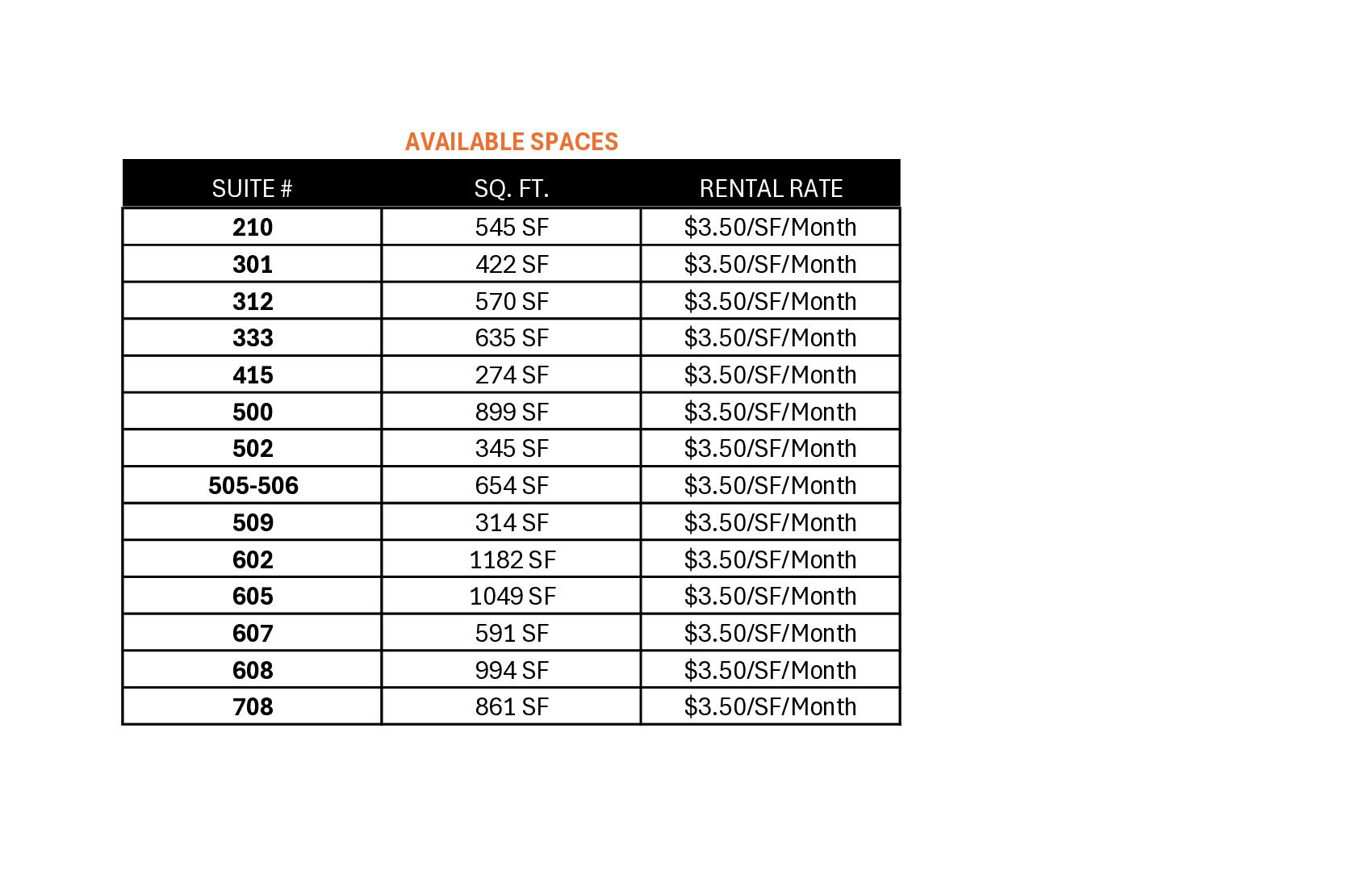 AVAILABLE SPACES

| SUITE # | SQ. FT. | RENTAL RATE |
|---|---|---|
| 210 | 545 SF | \$3.50/SF/Month |
| 301 | 422 SF | \$3.50/SF/Month |
| 312 | 570 SF | \$3.50/SF/Month |
| 333 | 635 SF | \$3.50/SF/Month |
| 415 | 274 SF | \$3.50/SF/Month |
| 500 | 899 SF | \$3.50/SF/Month |
| 502 | 345 SF | \$3.50/SF/Month |
| 505-506 | 654 SF | \$3.50/SF/Month |
| 509 | 314 SF | \$3.50/SF/Month |
| 602 | 1182 SF | \$3.50/SF/Month |
| 605 | 1049 SF | \$3.50/SF/Month |
| 607 | 591 SF | \$3.50/SF/Month |
| 608 | 994 SF | \$3.50/SF/Month |
| 708 | 861 SF | \$3.50/SF/Month |